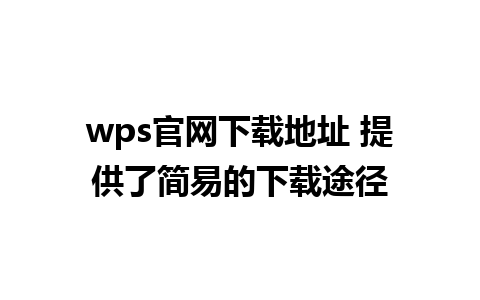 wps官网下载地址 提供了简易的下载途径